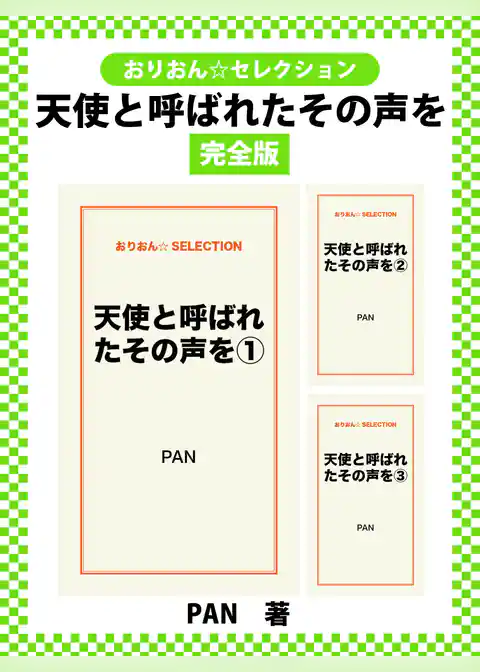 おりおん☆セレクション
天使と呼ばれたその声を
完全版

おりおん☆ SELECTION
天使と呼ばれたその声を①
PAN

おりおん☆ SELECTION
天使と呼ばれたその声を②
PAN

おりおん☆ SELECTION
天使と呼ばれたその声を③
PAN

PAN 著